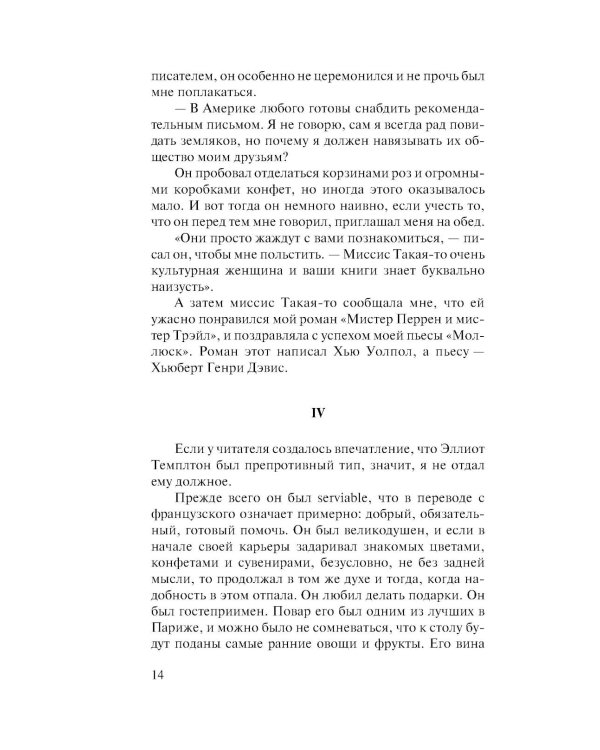 писателем, он особенно не церемонился и не прочь был мне поплакаться.

— В Америке любого готовы снабдить рекомендательным письмом. Я не говорю, сам я всегда рад повидать земляков, но почему я должен навязывать их общество моим друзьям?

Он пробовал отделаться корзинами роз и огромными коробками конфет, но иногда этого оказывалось мало. И вот тогда он немного наивно, если учесть то, что он перед тем мне говорил, приглашал меня на обед.

«Они просто жаждут с вами познакомиться, — писал он, чтобы мне польстить. — Миссис Такая-то очень культурная женщина и ваши книги знает буквально наизусть».

А затем миссис Такая-то сообщала мне, что ей ужасно понравился мой роман «Мистер Перрен и мистер Трэйл», и поздравляла с успехом моей пьесы «Моллюск». Роман этот написал Хью Уолпол, а пьесу — Хьюберт Генри Дэвис.

IV

Если у читателя создалось впечатление, что Эллиот Темплтон был препротивный тип, значит, я не отдал ему должное.

Прежде всего он был serviable, что в переводе с французского означает примерно: добрый, обязательный, готовый помочь. Он был великодушен, и если в начале своей карьеры задаривал знакомых цветами, конфетами и сувенирами, безусловно, не без задней мысли, то продолжал в том же духе и тогда, когда надобность в этом отпала. Он любил делать подарки. Он был гостеприимен. Повар его был одним из лучших в Париже, и можно было не сомневаться, что к столу будут поданы самые ранние овощи и фрукты. Его вина

14